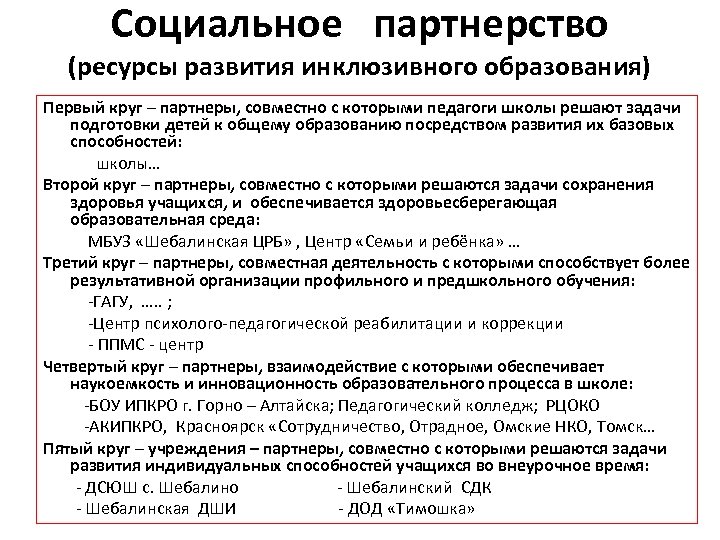 Социальное партнерство
(ресурсы развития инклюзивного образования)

Первый круг – партнеры, совместно с которыми педагоги школы решают задачи подготовки детей к общему образованию посредством развития их базовых способностей:

школы…

Второй круг – партнеры, совместно с которыми решаются задачи сохранения здоровья учащихся, и обеспечивается здоровьесберегающая образовательная среда:

МБУЗ «Шебалинская ЦРБ» , Центр «Семьи и ребёнка» …

Третий круг – партнеры, совместная деятельность с которыми способствует более результативной организации профильного и предшкольного обучения:

-ГАГУ, ….. ;

-Центр психолого-педагогической реабилитации и коррекции

- ППМС - центр

Четвертый круг – партнеры, взаимодействие с которыми обеспечивает наукоемкость и инновационность образовательного процесса в школе:

-БОУ ИПКРО г. Горно – Алтайска; Педагогический колледж; РЦОКО

-АКИПКРО, Красноярск «Сотрудничество, Отрадное, Омские НКО, Томск…

Пятый круг – учреждения – партнеры, совместно с которыми решаются задачи развития индивидуальных способностей учащихся во внеурочное время:

- ДСЮШ с. Шебалино

- Шебалинская ДШИ

- Шебалинский СДК

- ДОД «Тимошка»